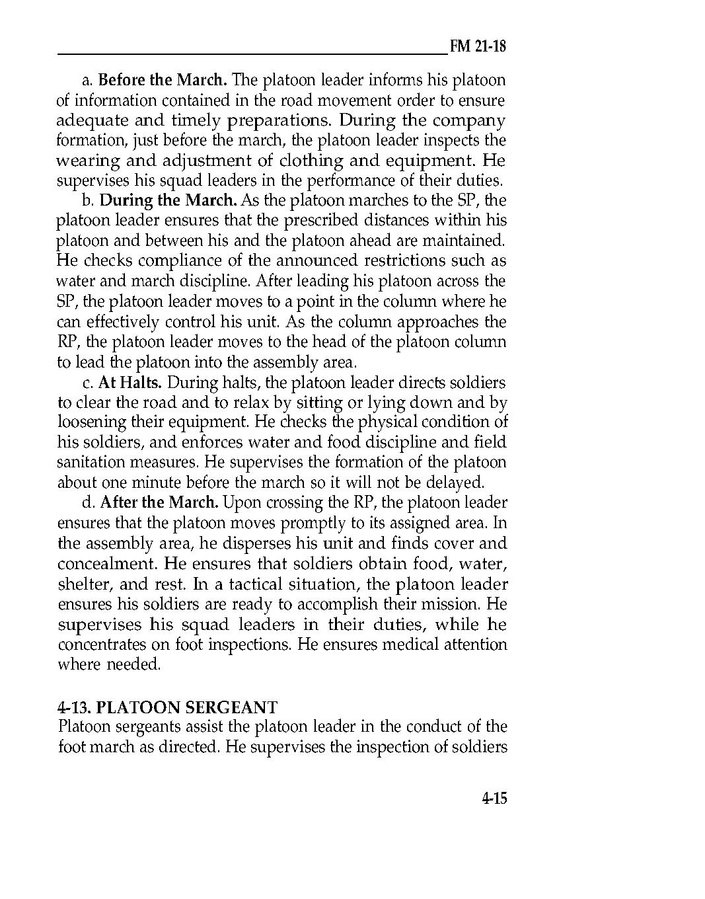 FM 21-18

a. Before the March. The platoon leader informs his platoon of information contained in the road movement order to ensure adequate and timely preparations. During the company formation, just before the march, the platoon leader inspects the wearing and adjustment of clothing and equipment. He supervises his squad leaders in the performance of their duties.

b. During the March. As the platoon marches to the SP, the platoon leader ensures that the prescribed distances within his platoon and between his and the platoon ahead are maintained. He checks compliance of the announced restrictions such as water and march discipline. After leading his platoon across the SP, the platoon leader moves to a point in the column where he can effectively control his unit. As the column approaches the RP, the platoon leader moves to the head of the platoon column to lead the platoon into the assembly area.

c. At Halts. During halts, the platoon leader directs soldiers to clear the road and to relax by sitting or lying down and by loosening their equipment. He checks the physical condition of his soldiers, and enforces water and food discipline and field sanitation measures. He supervises the formation of the platoon about one minute before the march so it will not be delayed.

d. After the March. Upon crossing the RP, the platoon leader ensures that the platoon moves promptly to its assigned area. In the assembly area, he disperses his unit and finds cover and concealment. He ensures that soldiers obtain food, water, shelter, and rest. In a tactical situation, the platoon leader ensures his soldiers are ready to accomplish their mission. He supervises his squad leaders in their duties, while he concentrates on foot inspections. He ensures medical attention where needed.

4-13. PLATOON SERGEANT
Platoon sergeants assist the platoon leader in the conduct of the foot march as directed. He supervises the inspection of soldiers

4-15